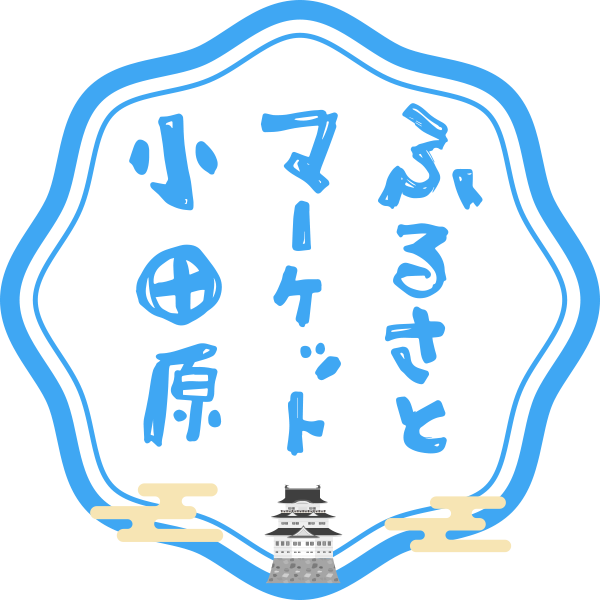 ふるさと
マーケット
小田原